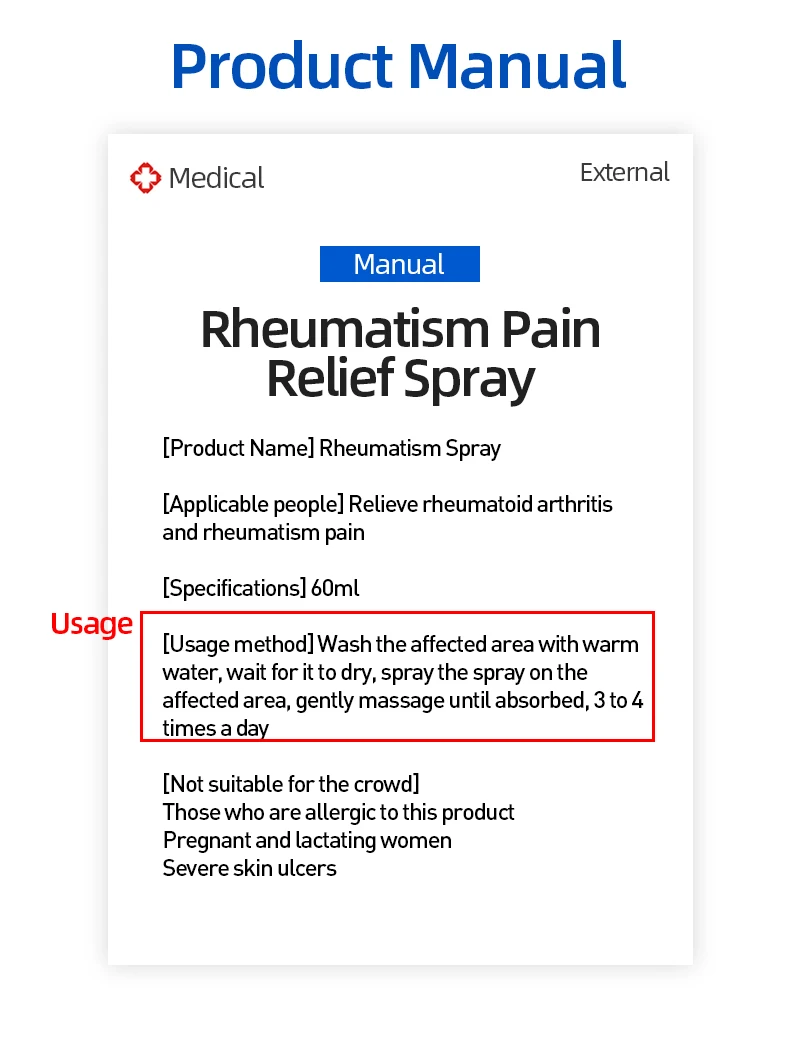 Product Manual

Medical

External

Manual

Rheumatism Pain Relief Spray

[Product Name] Rheumatism Spray

[Applicable people] Relieve rheumatoid arthritis and rheumatism pain

[Specifications] 60ml

Usage

[Usage method] Wash the affected area with warm water, wait for it to dry, spray the spray on the affected area, gently massage until absorbed, 3 to 4 times a day

[Not suitable for the crowd]
Those who are allergic to this product
Pregnant and lactating women
Severe skin ulcers